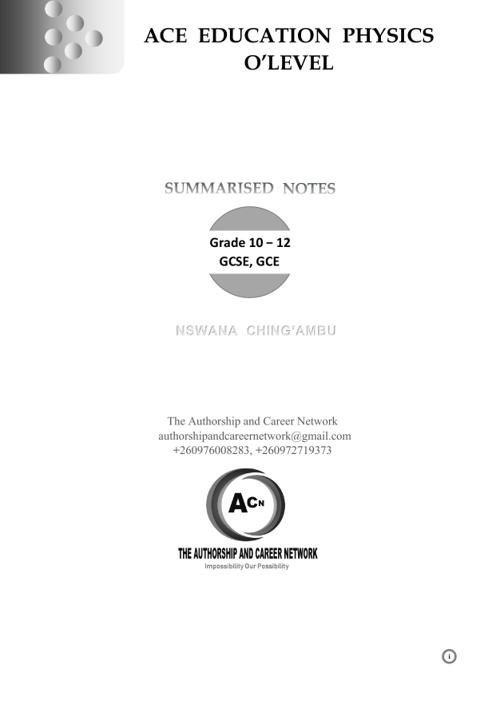 ACE EDUCATION PHYSICS
O'LEVEL

SUMMARISED NOTES

Grade 10 – 12
GCSE, GCE

NSWANA CHING'AMBU

The Authorship and Career Network
authorshipandcareernetwork@gmail.com
+260976008283, +260972719373

ACN
THE AUTHORSHIP AND CAREER NETWORK
Impossibility Our Possibility

i